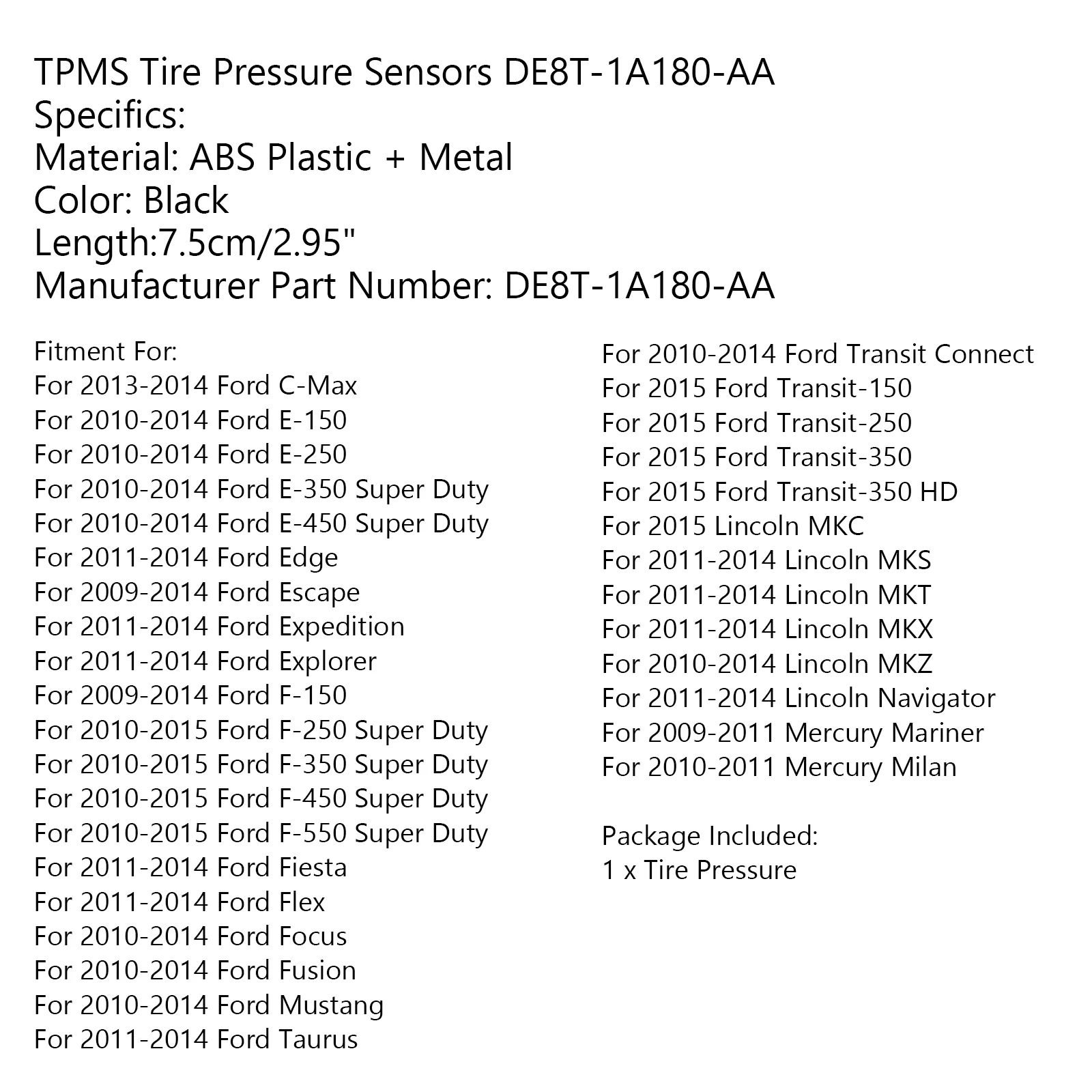 TPMS Tire Pressure Sensors DE8T-1A180-AA
Specifics:
Material: ABS Plastic + Metal
Color: Black
Length:7.5cm/2.95"
Manufacturer Part Number: DE8T-1A180-AA

Fitment For:
For 2013-2014 Ford C-Max
For 2010-2014 Ford E-150
For 2010-2014 Ford E-250
For 2010-2014 Ford E-350 Super Duty
For 2010-2014 Ford E-450 Super Duty
For 2011-2014 Ford Edge
For 2009-2014 Ford Escape
For 2011-2014 Ford Expedition
For 2011-2014 Ford Explorer
For 2009-2014 Ford F-150
For 2010-2015 Ford F-250 Super Duty
For 2010-2015 Ford F-350 Super Duty
For 2010-2015 Ford F-450 Super Duty
For 2010-2015 Ford F-550 Super Duty
For 2011-2014 Ford Fiesta
For 2011-2014 Ford Flex
For 2010-2014 Ford Focus
For 2010-2014 Ford Fusion
For 2010-2014 Ford Mustang
For 2011-2014 Ford Taurus

For 2010-2014 Ford Transit Connect
For 2015 Ford Transit-150
For 2015 Ford Transit-250
For 2015 Ford Transit-350
For 2015 Ford Transit-350 HD
For 2015 Lincoln MKC
For 2011-2014 Lincoln MKS
For 2011-2014 Lincoln MKT
For 2011-2014 Lincoln MKX
For 2010-2014 Lincoln MKZ
For 2011-2014 Lincoln Navigator
For 2009-2011 Mercury Mariner
For 2010-2011 Mercury Milan

Package Included:
1 x Tire Pressure